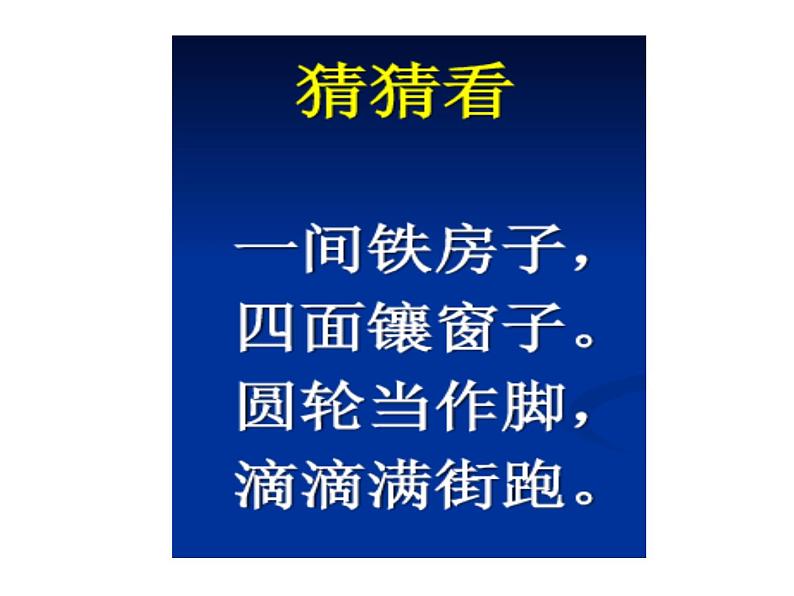 猜猜看

一间铁房子，
四面镶窗子。
圆轮当作脚，
滴滴满街跑。